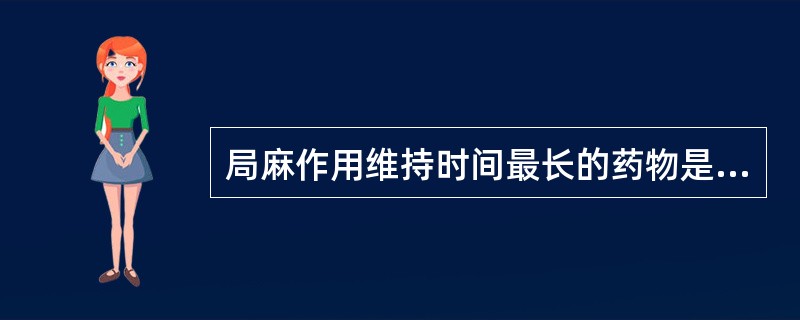 局麻作用维持时间最长的药物是...